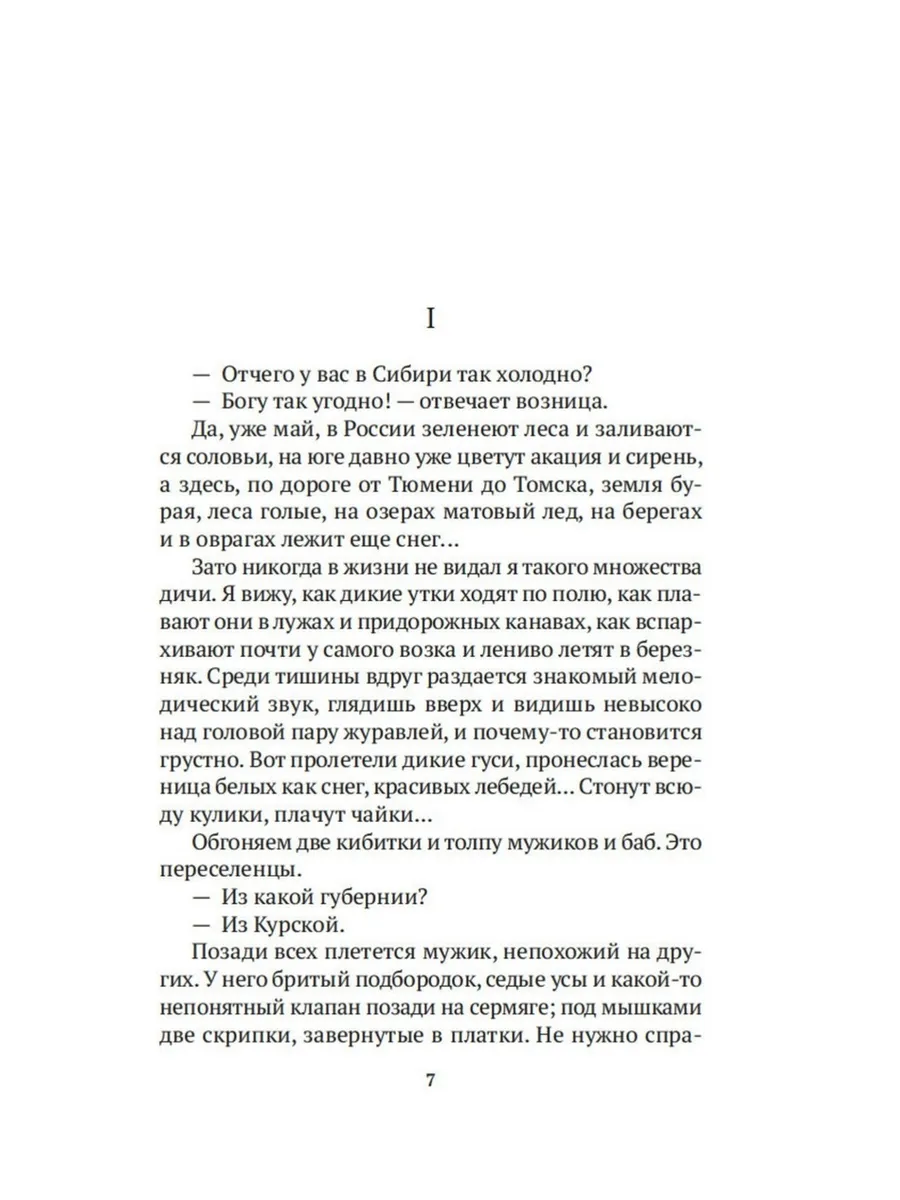 I

— Отчего у вас в Сибири так холодно?
— Богу так угодно! — отвечает возница.

Да, уже май, в России зеленеют леса и заливаются соловьи, на юге давно уже цветут акация и сирень, а здесь, по дороге от Тюмени до Томска, земля бурая, леса голые, на озерах матовый лед, на берегах и в оврагах лежит еще снег...

Зато никогда в жизни не видал я такого множества дичи. Я вижу, как дикие утки ходят по полю, как плавают они в лужах и придорожных канавах, как вспархивают почти у самого возка и лениво летят в березняк. Среди тишины вдруг раздается знакомый мелодический звук, глядишь вверх и видишь невысоко над головой пару журавлей, и почему-то становится грустно. Вот пролетели дикие гуси, пронеслась вереница белых как снег, красивых лебедей... Стонут всюду кулики, плачут чайки...

Обгоняем две кибитки и толпу мужиков и баб. Это переселенцы.

— Из какой губернии?
— Из Курской.

Позади всех плетется мужик, непохожий на других. У него бритый подбородок, седые усы и какой-то непонятный клапан позади на сермяге; под мышками две скрипки, завернутые в платки. Не нужно спра-

7